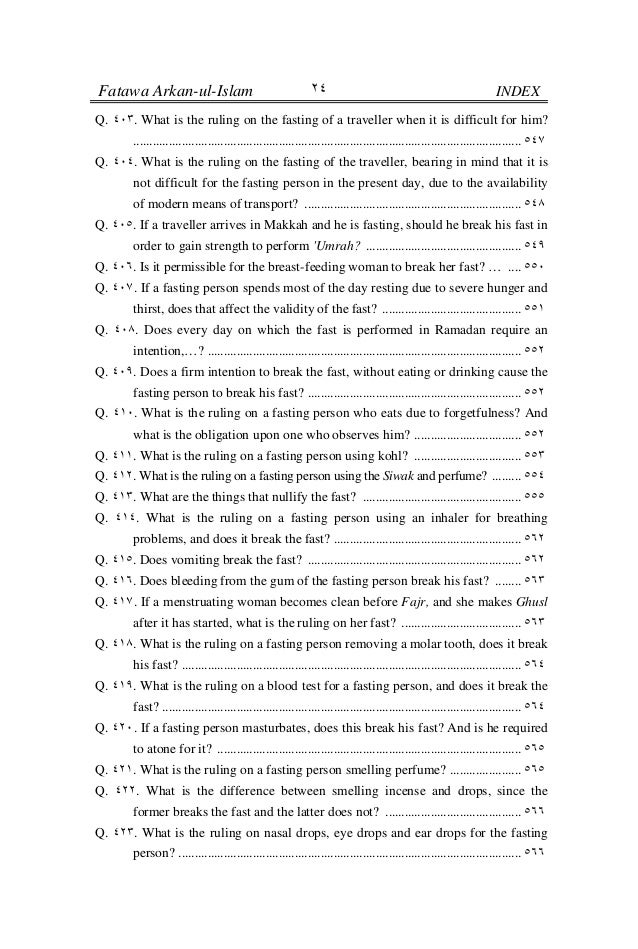 Fatawa Arkan-ul-Islam ٢٤ INDEX

Q. ٤٠٣. What is the ruling on the fasting of a traveller when it is difficult for him? ٥٤٧

Q. ٤٠٤. What is the ruling on the fasting of the traveller, bearing in mind that it is not difficult for the fasting person in the present day, due to the availability of modern means of transport? ٥٤٨

Q. ٤٠٥. If a traveller arrives in Makkah and he is fasting, should he break his fast in order to gain strength to perform 'Umrah? ٥٤٩

Q. ٤٠٦. Is it permissible for the breast-feeding woman to break her fast? … ٥٥٠

Q. ٤٠٧. If a fasting person spends most of the day resting due to severe hunger and thirst, does that affect the validity of the fast? ٥٥١

Q. ٤٠٨. Does every day on which the fast is performed in Ramadan require an intention,…? ٥٥٢

Q. ٤٠٩. Does a firm intention to break the fast, without eating or drinking cause the fasting person to break his fast? ٥٥٢

Q. ٤١٠. What is the ruling on a fasting person who eats due to forgetfulness? And what is the obligation upon one who observes him? ٥٥٢

Q. ٤١١. What is the ruling on a fasting person using kohl? ٥٥٣

Q. ٤١٢. What is the ruling on a fasting person using the Siwak and perfume? ٥٥٤

Q. ٤١٣. What are the things that nullify the fast? ٥٥٥

Q. ٤١٤. What is the ruling on a fasting person using an inhaler for breathing problems, and does it break the fast? ٥٦٢

Q. ٤١٥. Does vomiting break the fast? ٥٦٢

Q. ٤١٦. Does bleeding from the gum of the fasting person break his fast? ٥٦٣

Q. ٤١٧. If a menstruating woman becomes clean before Fajr, and she makes Ghusl after it has started, what is the ruling on her fast? ٥٦٣

Q. ٤١٨. What is the ruling on a fasting person removing a molar tooth, does it break his fast? ٥٦٤

Q. ٤١٩. What is the ruling on a blood test for a fasting person, and does it break the fast? ٥٦٤

Q. ٤٢٠. If a fasting person masturbates, does this break his fast? And is he required to atone for it? ٥٦٥

Q. ٤٢١. What is the ruling on a fasting person smelling perfume? ٥٦٥

Q. ٤٢٢. What is the difference between smelling incense and drops, since the former breaks the fast and the latter does not? ٥٦٦

Q. ٤٢٣. What is the ruling on nasal drops, eye drops and ear drops for the fasting person? ٥٦٦